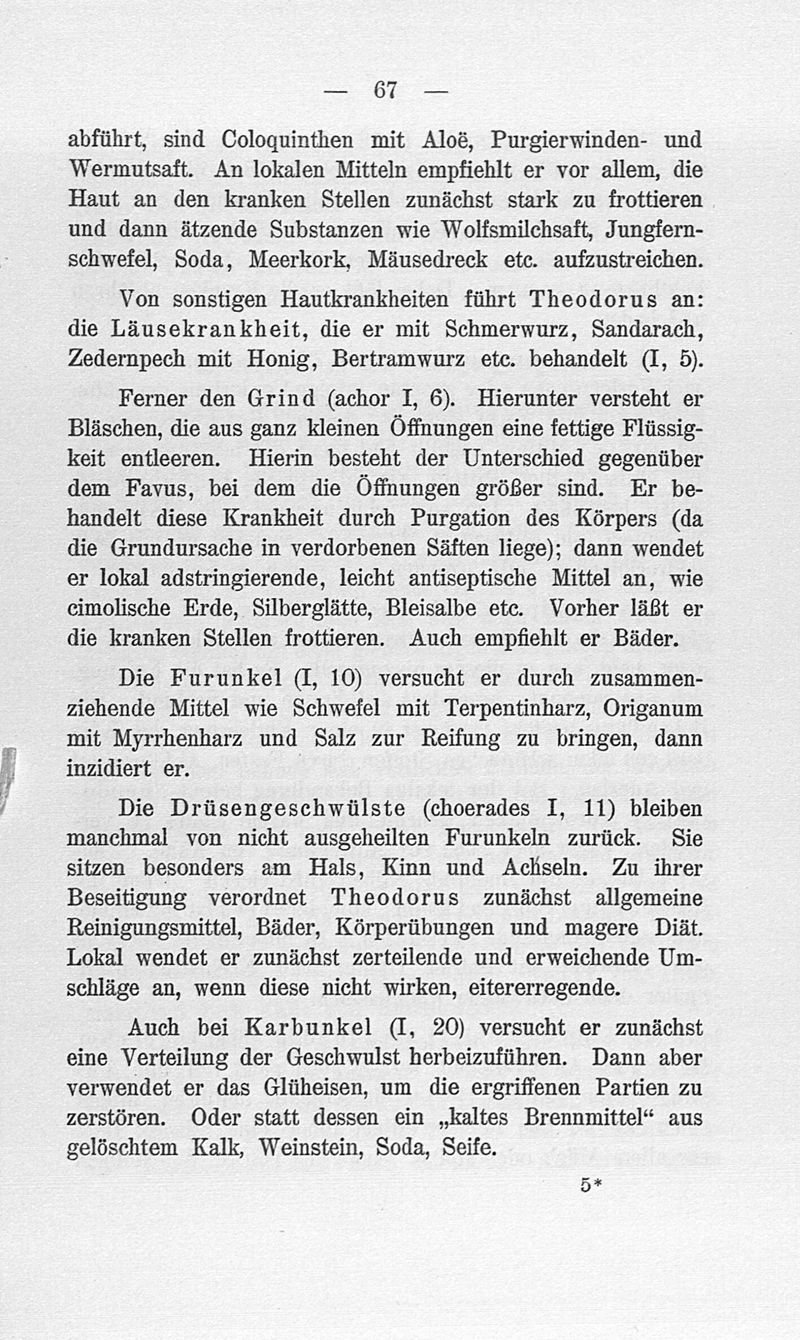 — 67 —

abführt, sind Coloquinthen mit Aloë, Purgierwinden- und Wermutsaft. An lokalen Mitteln empfiehlt er vor allem, die Haut an den kranken Stellen zunächst stark zu frottieren und dann ätzende Substanzen wie Wolfsmilchsaft, Jungfernschwefel, Soda, Meerkork, Mäusedreck etc. aufzustreichen.

Von sonstigen Hautkrankheiten führt Theodorus an: die Läusekrankheit, die er mit Schmerwurz, Sandarach, Zedernpech mit Honig, Bertramwurz etc. behandelt (I, 5).

Ferner den Grind (achor I, 6). Hierunter versteht er Bläschen, die aus ganz kleinen Öffnungen eine fettige Flüssigkeit entleeren. Hierin besteht der Unterschied gegenüber dem Favus, bei dem die Öffnungen größer sind. Er behandelt diese Krankheit durch Purgation des Körpers (da die Grundursache in verdorbenen Säften liege); dann wendet er lokal adstringierende, leicht antiseptische Mittel an, wie cimolische Erde, Silberglätte, Bleisalbe etc. Vorher läßt er die kranken Stellen frottieren. Auch empfiehlt er Bäder.

Die Furunkel (I, 10) versucht er durch zusammenziehende Mittel wie Schwefel mit Terpentinharz, Origanum mit Myrrhenharz und Salz zur Reifung zu bringen, dann inzidiert er.

Die Drüsengeschwülste (choerades I, 11) bleiben manchmal von nicht ausgeheilten Furunkeln zurück. Sie sitzen besonders am Hals, Kinn und Achseln. Zu ihrer Beseitigung verordnet Theodorus zunächst allgemeine Reinigungsmittel, Bäder, Körperübungen und magere Diät. Lokal wendet er zunächst zerteilende und erweichende Umschläge an, wenn diese nicht wirken, eitererregende.

Auch bei Karbunkel (I, 20) versucht er zunächst eine Verteilung der Geschwulst herbeizuführen. Dann aber verwendet er das Glüheisen, um die ergriffenen Partien zu zerstören. Oder statt dessen ein „kaltes Brennmittel“ aus gelöschtem Kalk, Weinstein, Soda, Seife.

5*